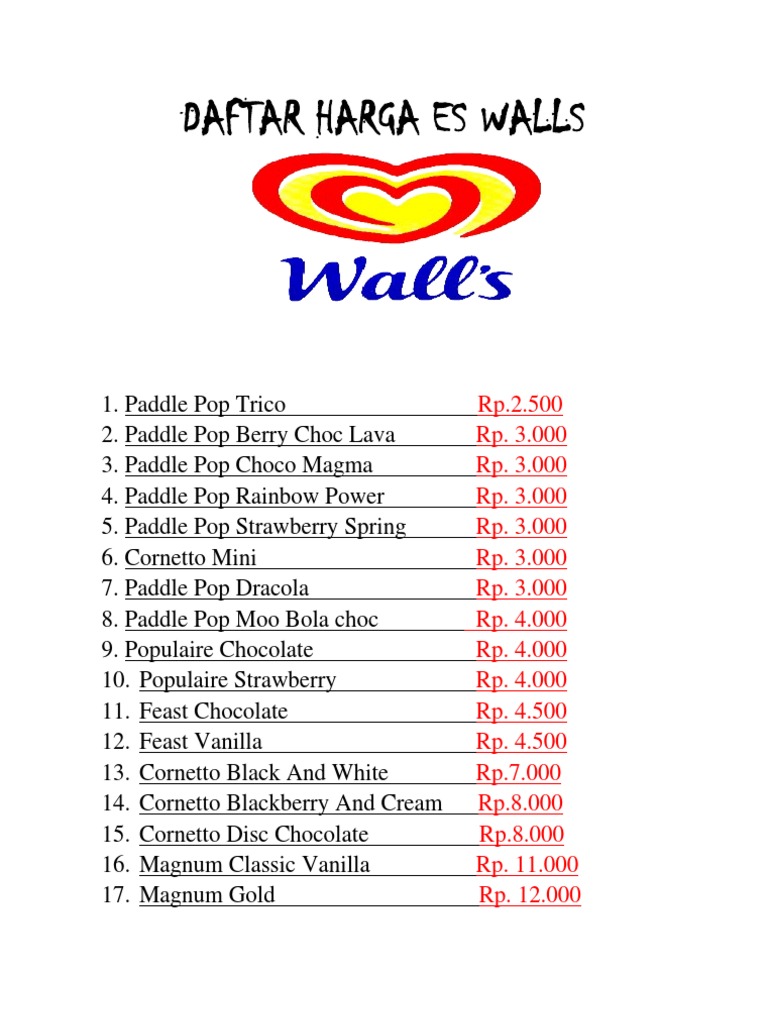 DAFTAR HARGA ES WALLS

Wall's

1. Paddle Pop Trico Rp.2.500
2. Paddle Pop Berry Choc Lava Rp. 3.000
3. Paddle Pop Choco Magma Rp. 3.000
4. Paddle Pop Rainbow Power Rp. 3.000
5. Paddle Pop Strawberry Spring Rp. 3.000
6. Cornetto Mini Rp. 3.000
7. Paddle Pop Dracola Rp. 3.000
8. Paddle Pop Moo Bola choc Rp. 4.000
9. Populaire Chocolate Rp. 4.000
10. Populaire Strawberry Rp. 4.000
11. Feast Chocolate Rp. 4.500
12. Feast Vanilla Rp. 4.500
13. Cornetto Black And White Rp.7.000
14. Cornetto Blackberry And Cream Rp.8.000
15. Cornetto Disc Chocolate Rp.8.000
16. Magnum Classic Vanilla Rp. 11.000
17. Magnum Gold Rp. 12.000